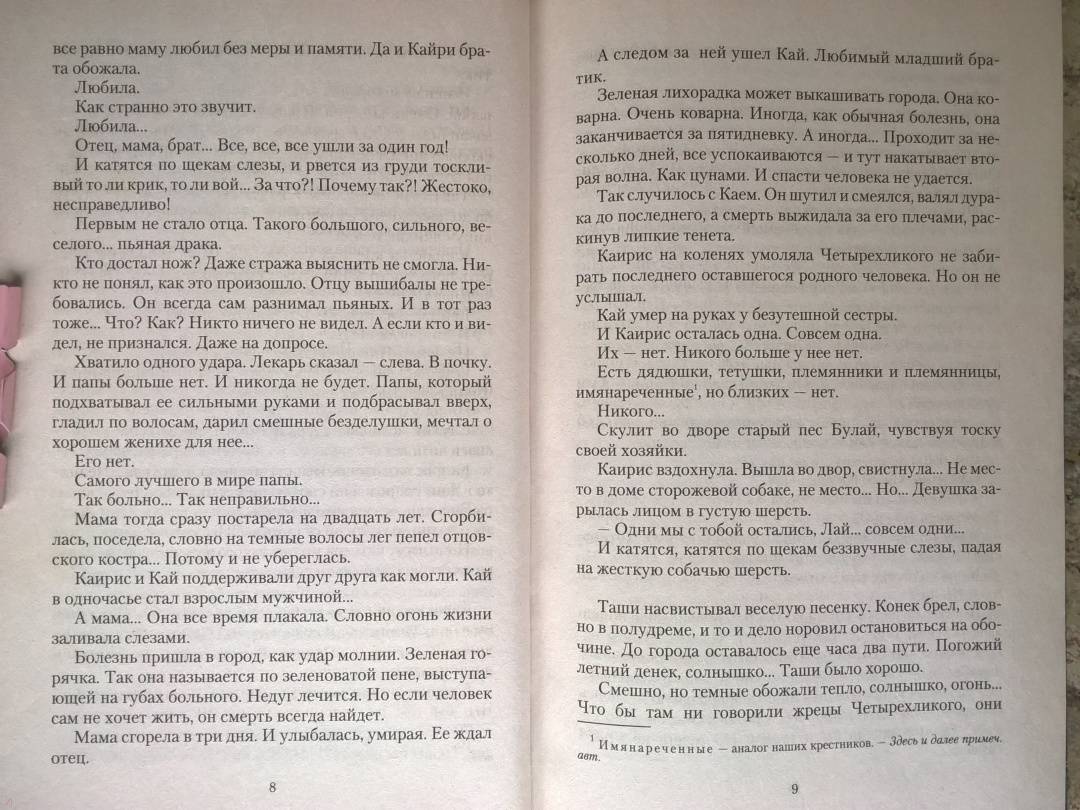 все равно маму любил без меры и памяти. Да и Кайри брата обожала.

Любила.

Как странно это звучит.

Любила...

Отец, мама, брат... Все, все, все ушли за один год!

И катятся по щекам слезы, и рвется из груди тоскливый то ли крик, то ли вой... За что?! Почему так?! Жестоко, несправедливо!

Первым не стало отца. Такого большого, сильного, веселого... пьяная драка.

Кто достал нож? Даже стража выяснить не смогла. Никто не понял, как это произошло. Отцу вышибалы не требовались. Он всегда сам разнимал пьяных. И в тот раз тоже... Что? Как? Никто ничего не видел. А если кто и видел, не признался. Даже на допросе.

Хватило одного удара. Лекарь сказал — слева. В почку. И папы больше нет. И никогда не будет. Папы, который подхватывал ее сильными руками и подбрасывал вверх, гладил по волосам, дарил смешные безделушки, мечтал о хорошем женихе для нее...

Его нет.

Самого лучшего в мире папы.

Так больно... Так неправильно...

Мама тогда сразу постарела на двадцать лет. Сгорбилась, поседела, словно на темные волосы лег пепел отцовского костра... Потому и не убереглась.

Каирис и Кай поддерживали друг друга как могли. Кай в одночасье стал взрослым мужчиной.

А мама... Она все время плакала. Словно огонь жизни заливала слезами.

Болезнь пришла в город, как удар молнии. Зеленая горячка. Так она называется по зеленоватой пене, выступающей на губах больного. Недуг лечится. Но если человек сам не хочет жить, он смерть всегда найдет.

Мама сгорела в три дня. И улыбалась, умирая. Ее ждал отец.

8

А следом за ней ушел Кай. Любимый младший братик.

Зеленая лихорадка может выкашивать города. Она коварна. Очень коварна. Иногда, как обычная болезнь, она заканчивается за пятидневку. А иногда... Проходит за несколько дней, все успокаиваются — и тут накатывает вторая волна. Как цунами. И спасти человека не удается.

Так случилось с Каем. Он шутил и смеялся, валял дурака до последнего, а смерть выжидала за его плечами, раскинув липкие тенета.

Каирис на коленях умоляла Четырехликого не забирать последнего оставшегося родного человека. Но он не услышал.

Кай умер на руках у безутешной сестры.

И Каирис осталась одна. Совсем одна.

Их — нет. Никого больше у нее нет.

Есть дядюшки, тетушки, племянники и племянницы, имянареченные$^1$, но близких — нет.

Никого...

Скулит во дворе старый пес Булай, чувствуя тоску своей хозяйки.

Каирис вздохнула. Вышла во двор, свистнула... Не место в доме сторожевой собаке, не место... Но... Девушка зарылась лицом в густую шерсть.

— Одни мы с тобой остались, Лай... совсем одни...

И катятся, катятся по щекам беззвучные слезы, падая на жесткую собачью шерсть.

Таши насвистывал веселую песенку. Конек брел, словно в полудреме, и то и дело норовил остановиться на обочине. До города оставалось еще часа два пути. Погожий летний денек, солнышко... Таши было хорошо.

Смешно, но темные обожали тепло, солнышко, огонь... Что бы там ни говорили жрецы Четырехликого, они

$^1$ Имянареченные — аналог наших крестников. — Здесь и далее примеч. авт.

9